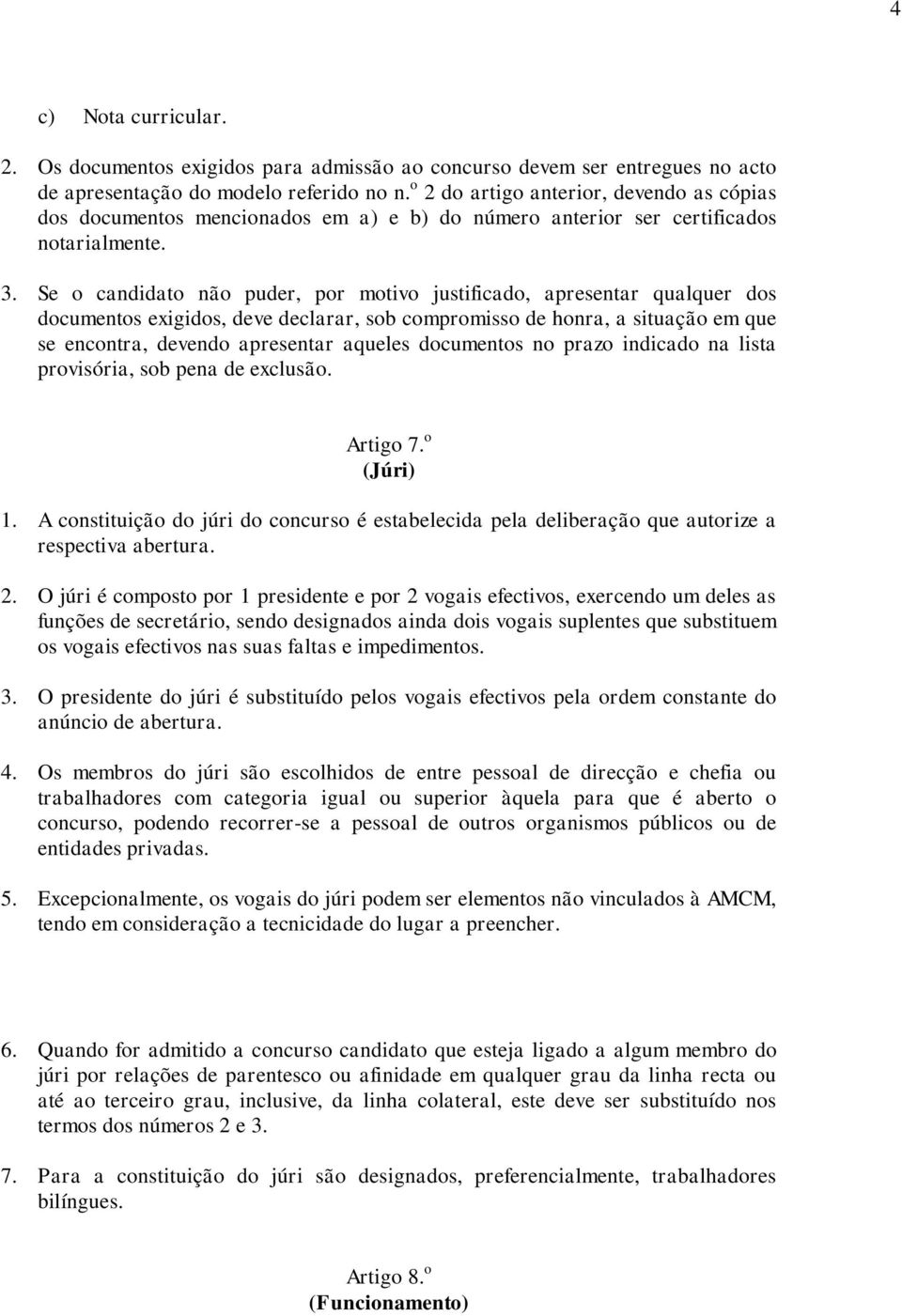 4

c) Nota curricular.

2. Os documentos exigidos para admissão ao concurso devem ser entregues no acto de apresentação do modelo referido no n.º 2 do artigo anterior, devendo as cópias dos documentos mencionados em a) e b) do número anterior ser certificados notarialmente.

3. Se o candidato não puder, por motivo justificado, apresentar qualquer dos documentos exigidos, deve declarar, sob compromisso de honra, a situação em que se encontra, devendo apresentar aqueles documentos no prazo indicado na lista provisória, sob pena de exclusão.

Artigo 7.º
(Júri)

1. A constituição do júri do concurso é estabelecida pela deliberação que autorize a respectiva abertura.

2. O júri é composto por 1 presidente e por 2 vogais efectivos, exercendo um deles as funções de secretário, sendo designados ainda dois vogais suplentes que substituem os vogais efectivos nas suas faltas e impedimentos.

3. O presidente do júri é substituído pelos vogais efectivos pela ordem constante do anúncio de abertura.

4. Os membros do júri são escolhidos de entre pessoal de direcção e chefia ou trabalhadores com categoria igual ou superior àquela para que é aberto o concurso, podendo recorrer-se a pessoal de outros organismos públicos ou de entidades privadas.

5. Excepcionalmente, os vogais do júri podem ser elementos não vinculados à AMCM, tendo em consideração a tecnicidade do lugar a preencher.

6. Quando for admitido a concurso candidato que esteja ligado a algum membro do júri por relações de parentesco ou afinidade em qualquer grau da linha recta ou até ao terceiro grau, inclusive, da linha colateral, este deve ser substituído nos termos dos números 2 e 3.

7. Para a constituição do júri são designados, preferencialmente, trabalhadores bilíngues.

Artigo 8.º
(Funcionamento)